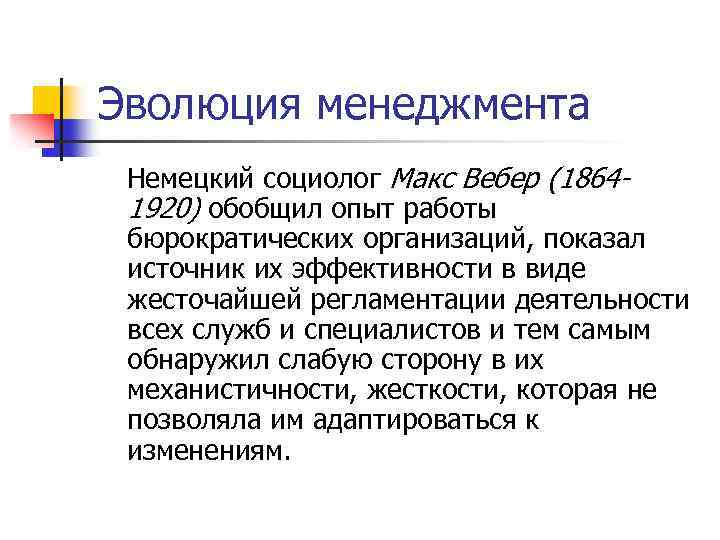 Эволюция менеджмента

Немецкий социолог Макс Вебер (1864-1920) обобщил опыт работы бюрократических организаций, показал источник их эффективности в виде жесточайшей регламентации деятельности всех служб и специалистов и тем самым обнаружил слабую сторону в их механистичности, жесткости, которая не позволяла им адаптироваться к изменениям.